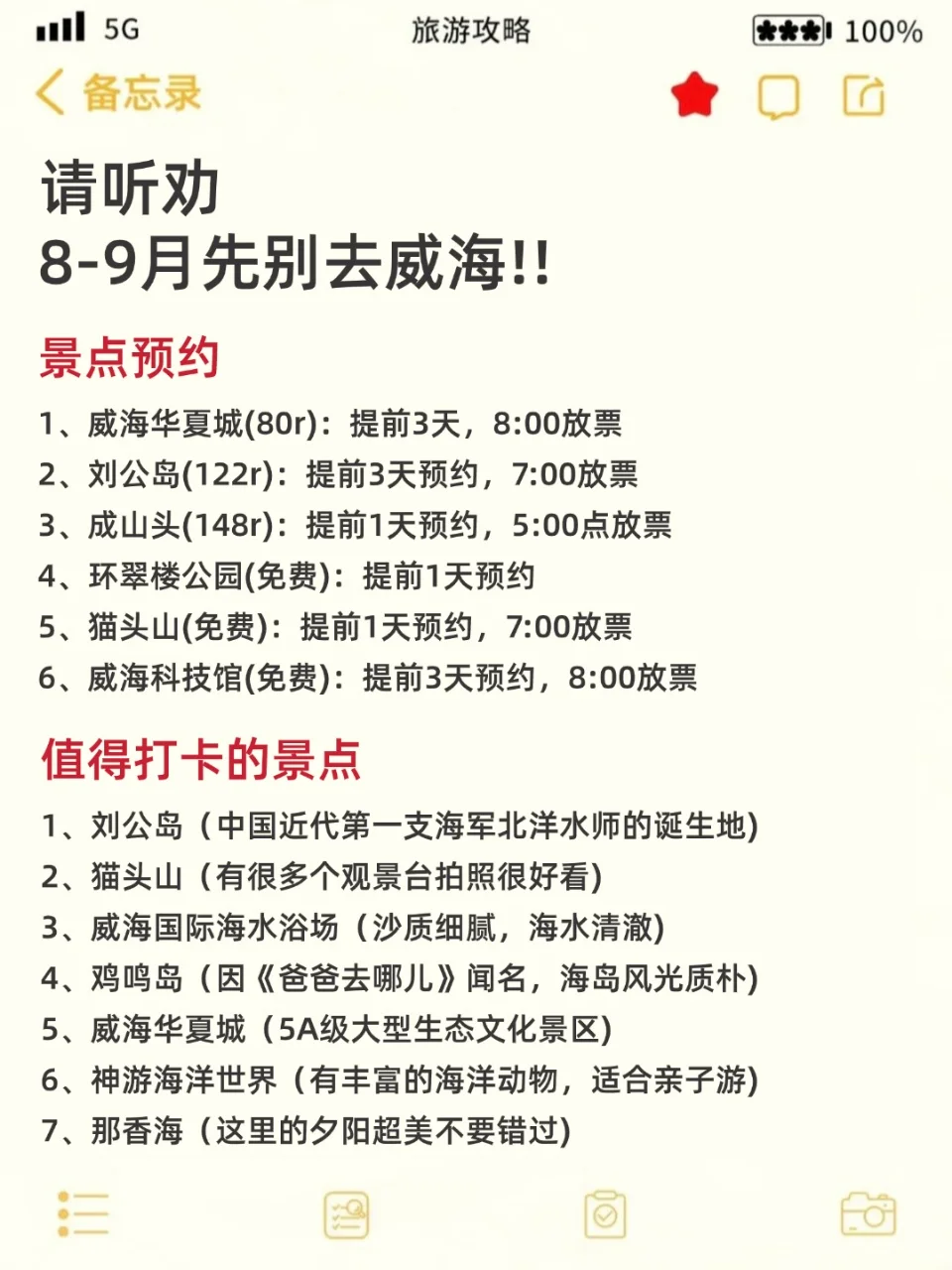 5G
旅游攻略
100%

备忘录

请听劝
8-9月先别去威海!!

景点预约

1、威海华夏城(80r)：提前3天，8:00放票
2、刘公岛(122r)：提前3天预约，7:00放票
3、成山头(148r)：提前1天预约，5:00点放票
4、环翠楼公园(免费)：提前1天预约
5、猫头山(免费)：提前1天预约，7:00放票
6、威海科技馆(免费)：提前3天预约，8:00放票

值得打卡的景点

1、刘公岛（中国近代第一支海军北洋水师的诞生地)
2、猫头山（有很多个观景台拍照很好看)
3、威海国际海水浴场（沙质细腻，海水清澈)
4、鸡鸣岛（因《爸爸去哪儿》闻名，海岛风光质朴)
5、威海华夏城（5A级大型生态文化景区)
6、神游海洋世界（有丰富的海洋动物，适合亲子游)
7、那香海（这里的夕阳超美不要错过)